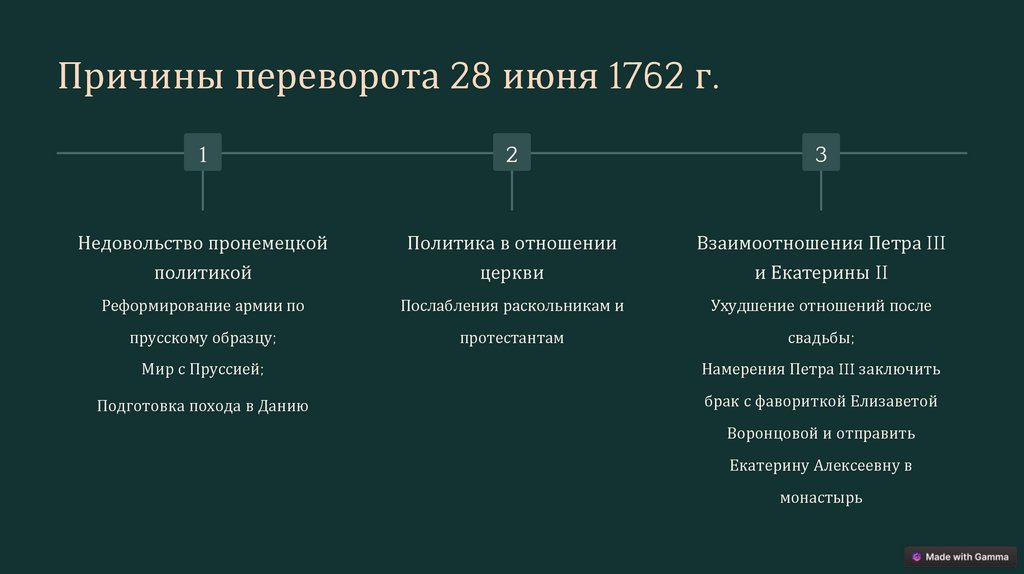 Причины переворота 28 июня 1762 г.

1

Недовольство пронемецкой политикой

Реформирование армии по прусскому образцу;

Мир с Пруссией;

Подготовка похода в Данию

2

Политика в отношении церкви

Послабления раскольникам и протестантам

3

Взаимоотношения Петра III и Екатерины II

Ухудшение отношений после свадьбы;

Намерения Петра III заключить брак с фавориткой Елизаветой Воронцовой и отправить Екатерину Алексеевну в монастырь

Made with Gamma